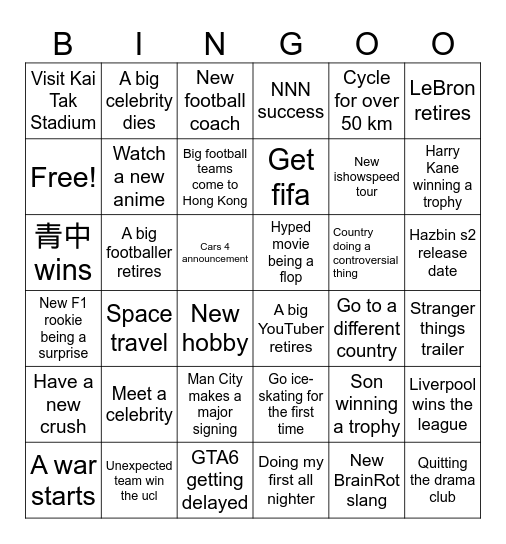 | B | I | N | G | O | O |
|---|---|---|---|---|---|
| Visit Kai Tak Stadium | A big celebrity dies | New football coach | NNN success | Cycle for over 50 km | LeBron retires |
| Free! | Watch a new anime | Big football teams come to Hong Kong | Get fifa | New ishowspeed tour | Harry Kane winning a trophy |
| 青中 wins | A big footballer retires | Cars 4 announcement | Hyped movie being a flop | Country doing a controversial thing | Hazbin s2 release date |
| New F1 rookie being a surprise | Space travel | New hobby | A big YouTuber retires | Go to a different country | Stranger things trailer |
| Have a new crush | Meet a celebrity | Man City makes a major signing | Go ice-skating for the first time | Son winning a trophy | Liverpool wins the league |
| A war starts | Unexpected team win the ucl | GTA6 getting delayed | Doing my first all nighter | New BrainRot slang | Quitting the drama club |